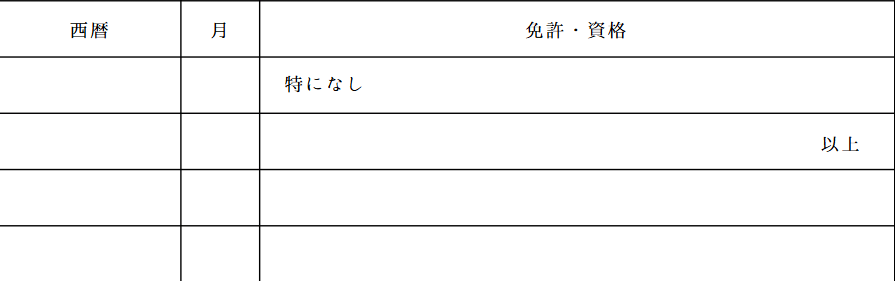 | 西暦 | 月 | 免許・資格 |
|---|---|---|
| | | 特になし |
| | | 以上 |
| | | |
| | | |